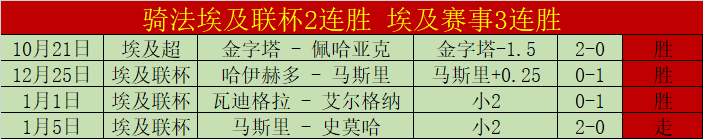 骑法埃及联杯2连胜 埃及赛事3连胜

| 10月21日 | 埃及超 | 金字塔 - 佩哈亚克 | 金字塔-1.5 | 2-0 | 胜 |
|---|---|---|---|---|---|
| 12月25日 | 埃及联杯 | 哈伊赫多 - 马斯里 | 马斯里+0.25 | 0-1 | 胜 |
| 1月1日 | 埃及联杯 | 瓦迪格拉 - 艾尔格纳 | 小2 | 0-1 | 胜 |
| 1月5日 | 埃及联杯 | 马斯里 - 史莫哈 | 小2 | 2-0 | 走 |